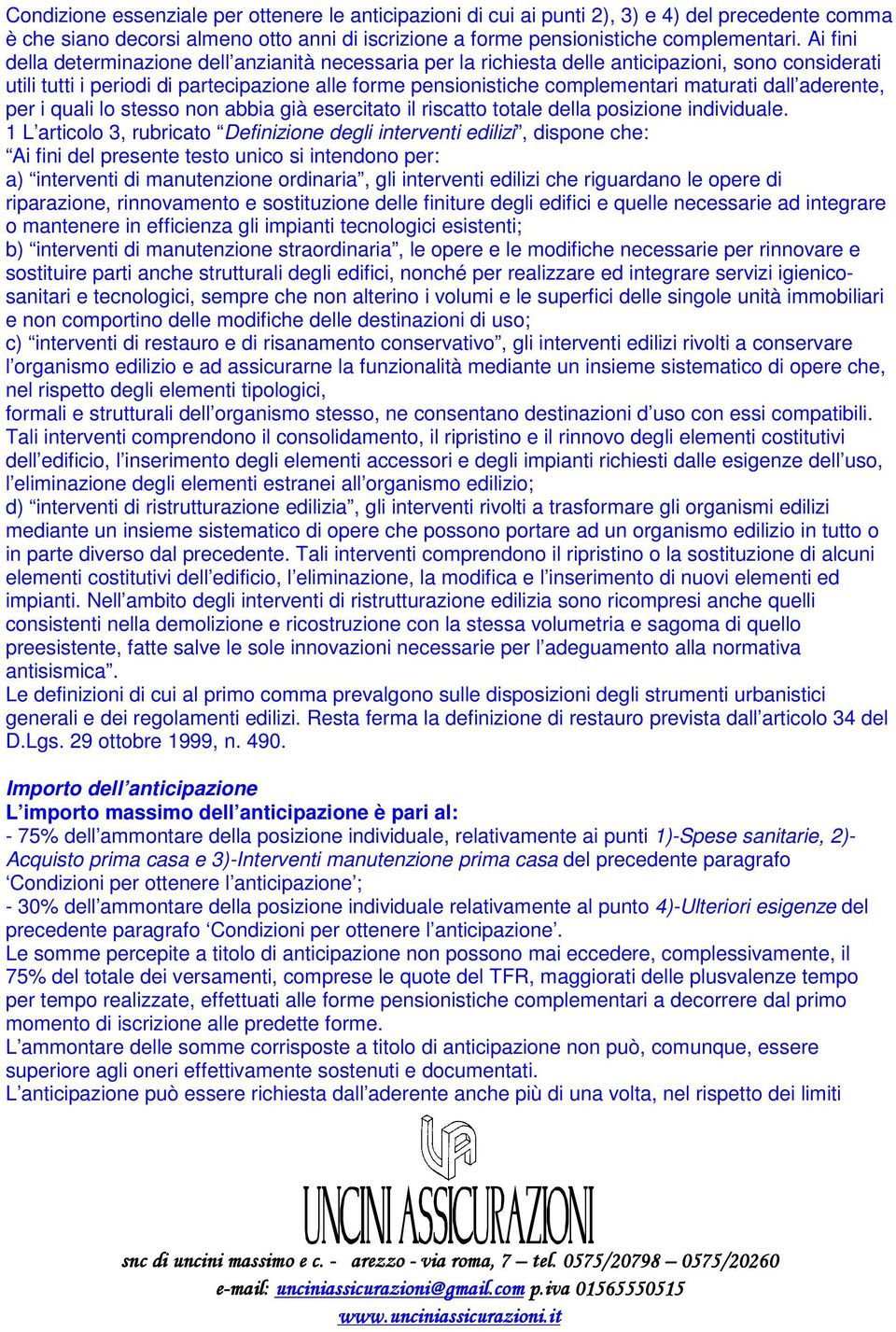 Condizione essenziale per ottenere le anticipazioni di cui ai punti 2), 3) e 4) del precedente comma è che siano decorsi almeno otto anni di iscrizione a forme pensionistiche complementari. Ai fini della determinazione dell'anzianità necessaria per la richiesta delle anticipazioni, sono considerati utili tutti i periodi di partecipazione alle forme pensionistiche complementari maturati dall'aderente, per i quali lo stesso non abbia già esercitato il riscatto totale della posizione individuale.
1 L'articolo 3, rubricato "Definizione degli interventi edilizi", dispone che:
"Ai fini del presente testo unico si intendono per:
a) "interventi di manutenzione ordinaria", gli interventi edilizi che riguardano le opere di riparazione, rinnovamento e sostituzione delle finiture degli edifici e quelle necessarie ad integrare o mantenere in efficienza gli impianti tecnologici esistenti;
b) "interventi di manutenzione straordinaria", le opere e le modifiche necessarie per rinnovare e sostituire parti anche strutturali degli edifici, nonché per realizzare ed integrare servizi igienico-sanitari e tecnologici, sempre che non alterino i volumi e le superfici delle singole unità immobiliari e non comportino delle modifiche delle destinazioni di uso;
c) "interventi di restauro e di risanamento conservativo", gli interventi edilizi rivolti a conservare l'organismo edilizio e ad assicurarne la funzionalità mediante un insieme sistematico di opere che, nel rispetto degli elementi tipologici,
formali e strutturali dell'organismo stesso, ne consentano destinazioni d'uso con essi compatibili. Tali interventi comprendono il consolidamento, il ripristino e il rinnovo degli elementi costitutivi dell'edificio, l'inserimento degli elementi accessori e degli impianti richiesti dalle esigenze dell'uso, l'eliminazione degli elementi estranei all'organismo edilizio;
d) "interventi di ristrutturazione edilizia", gli interventi rivolti a trasformare gli organismi edilizi mediante un insieme sistematico di opere che possono portare ad un organismo edilizio in tutto o in parte diverso dal precedente. Tali interventi comprendono il ripristino o la sostituzione di alcuni elementi costitutivi dell'edificio, l'eliminazione, la modifica e l'inserimento di nuovi elementi ed impianti. Nell'ambito degli interventi di ristrutturazione edilizia sono ricompresi anche quelli consistenti nella demolizione e ricostruzione con la stessa volumetria e sagoma di quello preesistente, fatte salve le sole innovazioni necessarie per l'adeguamento alla normativa antisismica".
Le definizioni di cui al primo comma prevalgono sulle disposizioni degli strumenti urbanistici generali e dei regolamenti edilizi. Resta ferma la definizione di restauro prevista dall'articolo 34 del D.Lgs. 29 ottobre 1999, n. 490.

Importo dell'anticipazione
L'importo massimo dell'anticipazione è pari al:
- 75% dell'ammontare della posizione individuale, relativamente ai punti 1)-Spese sanitarie, 2)-Acquisto prima casa e 3)-Interventi manutenzione prima casa del precedente paragrafo 'Condizioni per ottenere l'anticipazione';
- 30% dell'ammontare della posizione individuale relativamente al punto 4)-Ulteriori esigenze del precedente paragrafo 'Condizioni per ottenere l'anticipazione'.
Le somme percepite a titolo di anticipazione non possono mai eccedere, complessivamente, il 75% del totale dei versamenti, comprese le quote del TFR, maggiorati delle plusvalenze tempo per tempo realizzate, effettuati alle forme pensionistiche complementari a decorrere dal primo momento di iscrizione alle predette forme.
L'ammontare delle somme corrisposte a titolo di anticipazione non può, comunque, essere superiore agli oneri effettivamente sostenuti e documentati.
L'anticipazione può essere richiesta dall'aderente anche più di una volta, nel rispetto dei limiti

UA
UNCINI ASSICURAZIONI
snc di uncini massimo e c. - arezzo - via roma, 7 – tel. 0575/20798 – 0575/20260
e-mail: unciniassicurazioni@gmail.com p.iva 01565550515
www.unciniassicurazioni.it